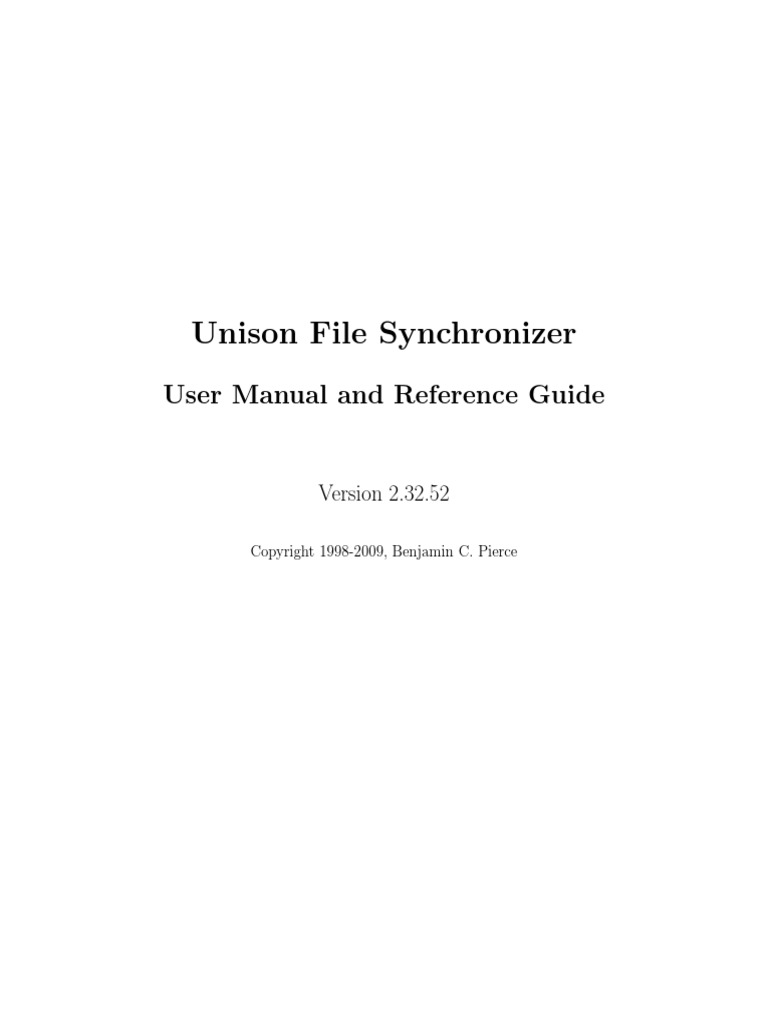 Unison File Synchronizer

User Manual and Reference Guide

Version 2.32.52

Copyright 1998-2009, Benjamin C. Pierce